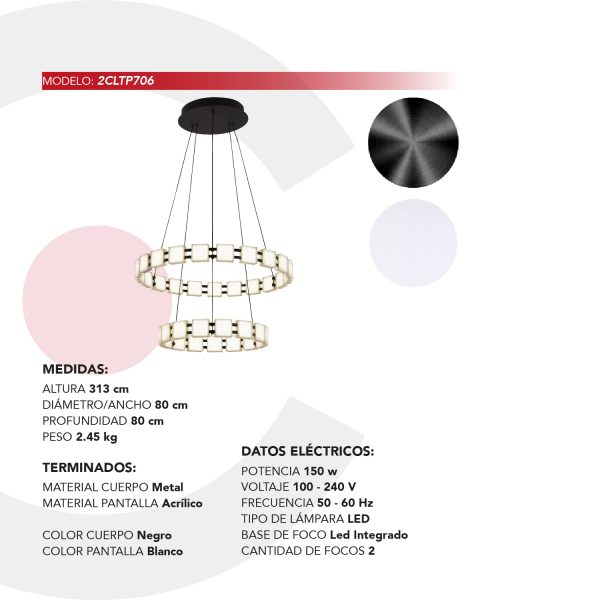 MODELO: 2CLTP706

MEDIDAS:
ALTURA 313 cm
DIÁMETRO/ANCHO 80 cm
PROFUNDIDAD 80 cm
PESO 2.45 kg

TERMINADOS:
MATERIAL CUERPO Metal
MATERIAL PANTALLA Acrílico

COLOR CUERPO Negro
COLOR PANTALLA Blanco

DATOS ELÉCTRICOS:
POTENCIA 150 w
VOLTAJE 100 - 240 V
FRECUENCIA 50 - 60 Hz
TIPO DE LÁMPARA LED
BASE DE FOCO Led Integrado
CANTIDAD DE FOCOS 2